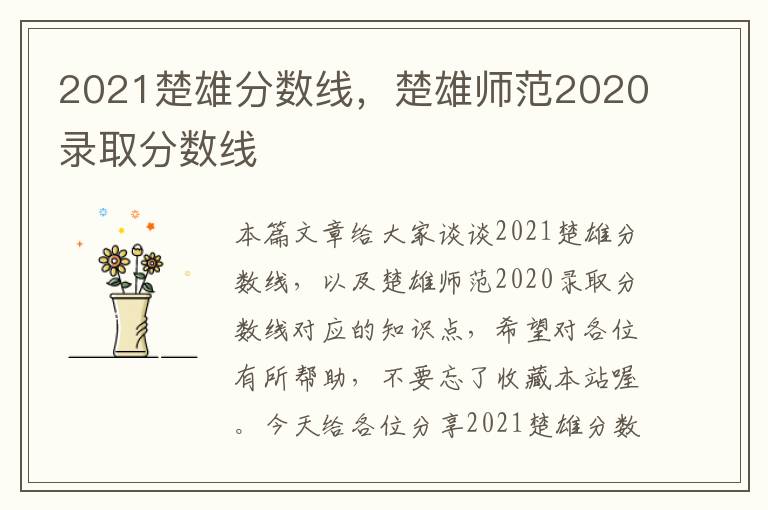 2021楚雄分数线，楚雄师范2020录取分数线

本篇文章给大家谈谈2021楚雄分数线，以及楚雄师范2020录取分数线对应的知识点，希望对各位有所帮助，不要忘了收藏本站喔。今天给各位分享2021楚雄分数